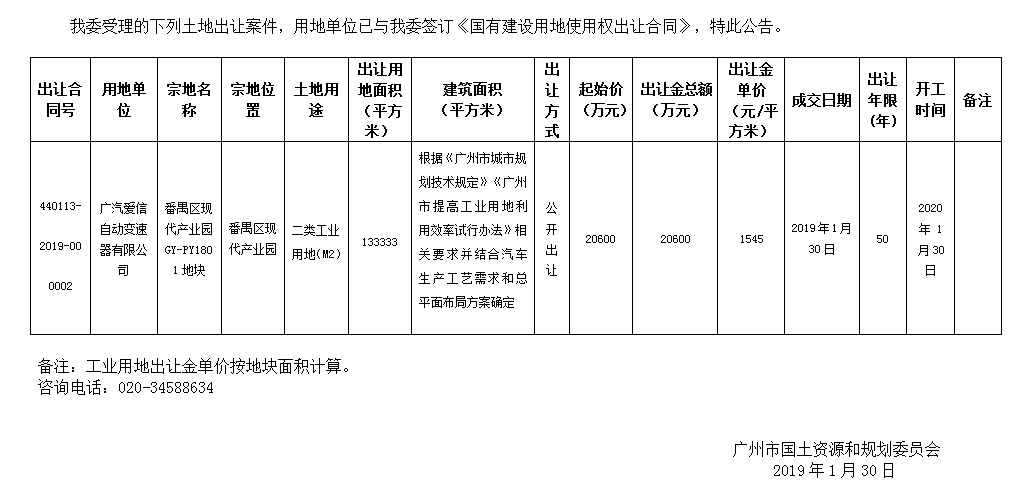 我委受理的下列土地出让案件，用地单位已与我委签订《国有建设用地使用权出让合同》，特此公告。

| 出让合同号 | 用地单位 | 宗地名称 | 宗地位置 | 土地用途 | 出让用地面积（平方米） | 建筑面积（平方米） | 出让方式 | 起始价（万元） | 出让金总额（万元） | 出让金单价（元/平方米） | 成交日期 | 出让年限（年） | 开工时间 | 备注 |
|---|---|---|---|---|---|---|---|---|---|---|---|---|---|---|
| 440113-2019-000002 | 广汽爱信自动变速器有限公司 | 番禺区现代产业园GY-PY1801地块 | 番禺区现代产业园 | 二类工业用地(M2) | 133333 | 根据《广州市城市规划技术规定》《广州市提高工业用地利用效率试行办法》相关要求并结合汽车生产工艺需求和总平面布局方案确定 | 公开出让 | 20600 | 20600 | 1545 | 2019年1月30日 | 50 | 2020年1月30日 |  |

备注：工业用地出让金单价按地块面积计算。
咨询电话：020-34588634

广州市国土资源和规划委员会
2019年1月30日